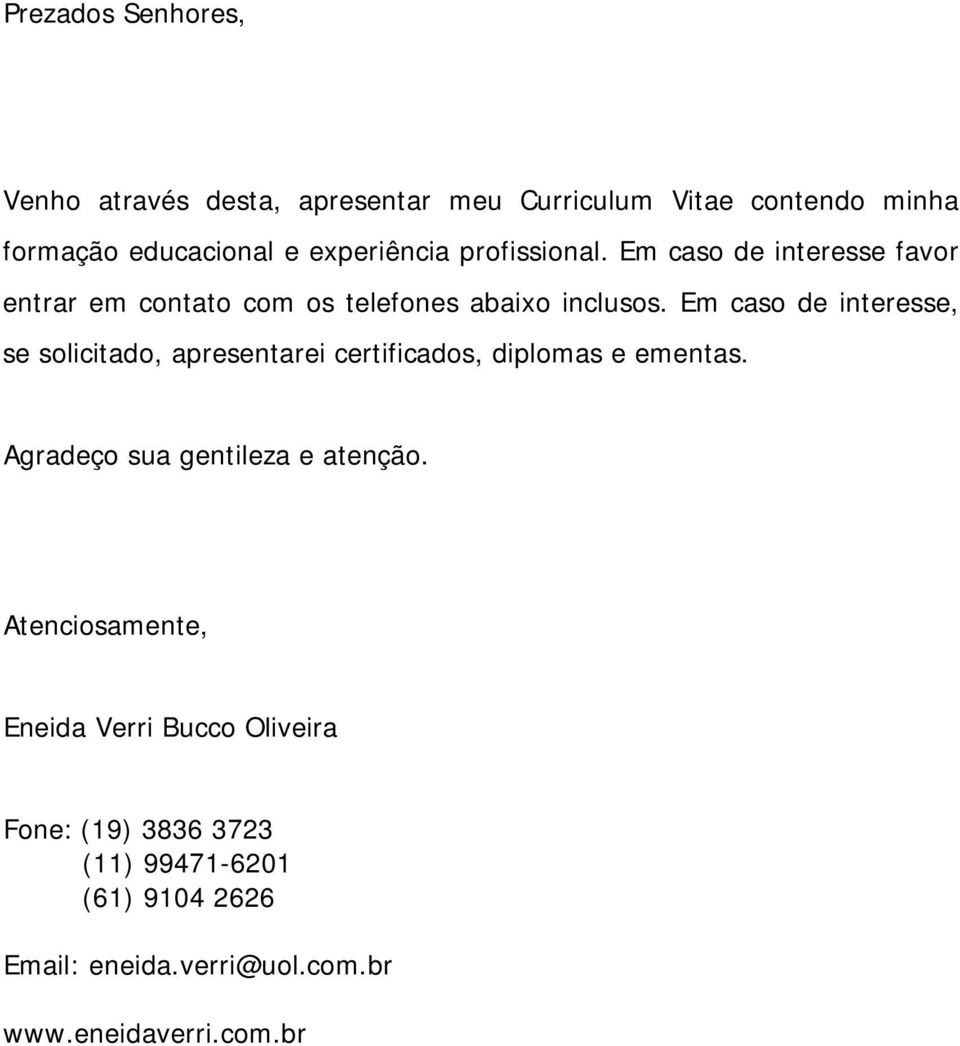 Prezados Senhores,

Venho através desta, apresentar meu Curriculum Vitae contendo minha formação educacional e experiência profissional. Em caso de interesse favor entrar em contato com os telefones abaixo inclusos. Em caso de interesse, se solicitado, apresentarei certificados, diplomas e ementas.

Agradeço sua gentileza e atenção.

Atenciosamente,

Eneida Verri Bucco Oliveira

Fone: (19) 3836 3723
(11) 99471-6201
(61) 9104 2626

Email: eneida.verri@uol.com.br

www.eneidaverri.com.br